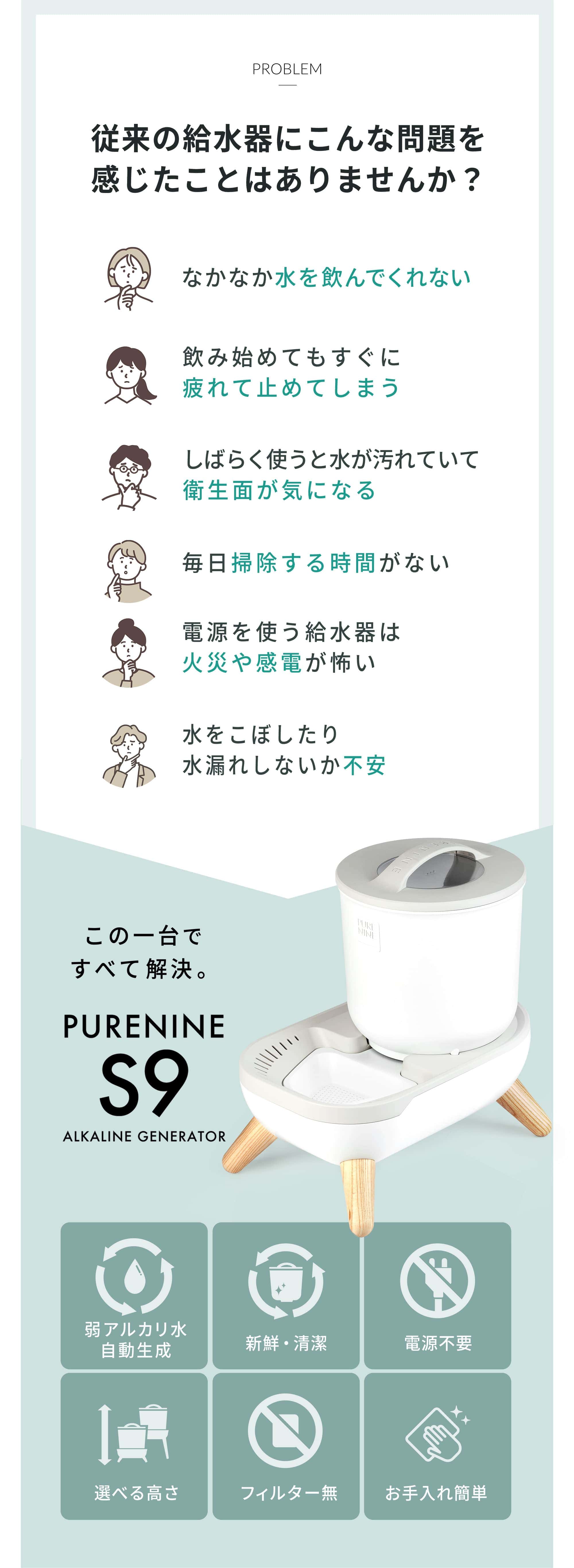 PROBLEM

従来の給水器にこんな問題を感じたことはありませんか？

なかなか水を飲んでくれない

飲み始めてもすぐに
疲れて止めてしまう

しばらく使うと水が汚れていて
衛生面が気になる

毎日掃除する時間がない

電源を使う給水器は
火災や感電が怖い

水をこぼしたり
水漏れしないか不安

この一台で
すべて解決。

PURENINE
S9
ALKALINE GENERATOR

弱アルカリ水
自動生成

新鮮・清潔

電源不要

選べる高さ

フィルター無

お手入れ簡単